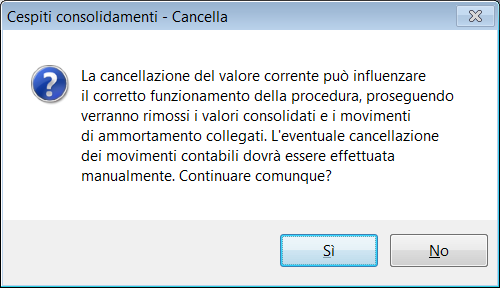 Cespiti consolidamenti - Cancella

La cancellazione del valore corrente può influenzare il corretto funzionamento della procedura, proseguendo verranno rimossi i valori consolidati e i movimenti di ammortamento collegati. L'eventuale cancellazione dei movimenti contabili dovrà essere effettuata manualmente. Continuare comunque?

Sì

No